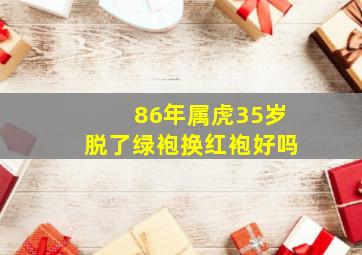 86年属虎35岁
脱了绿袍换红袍好吗